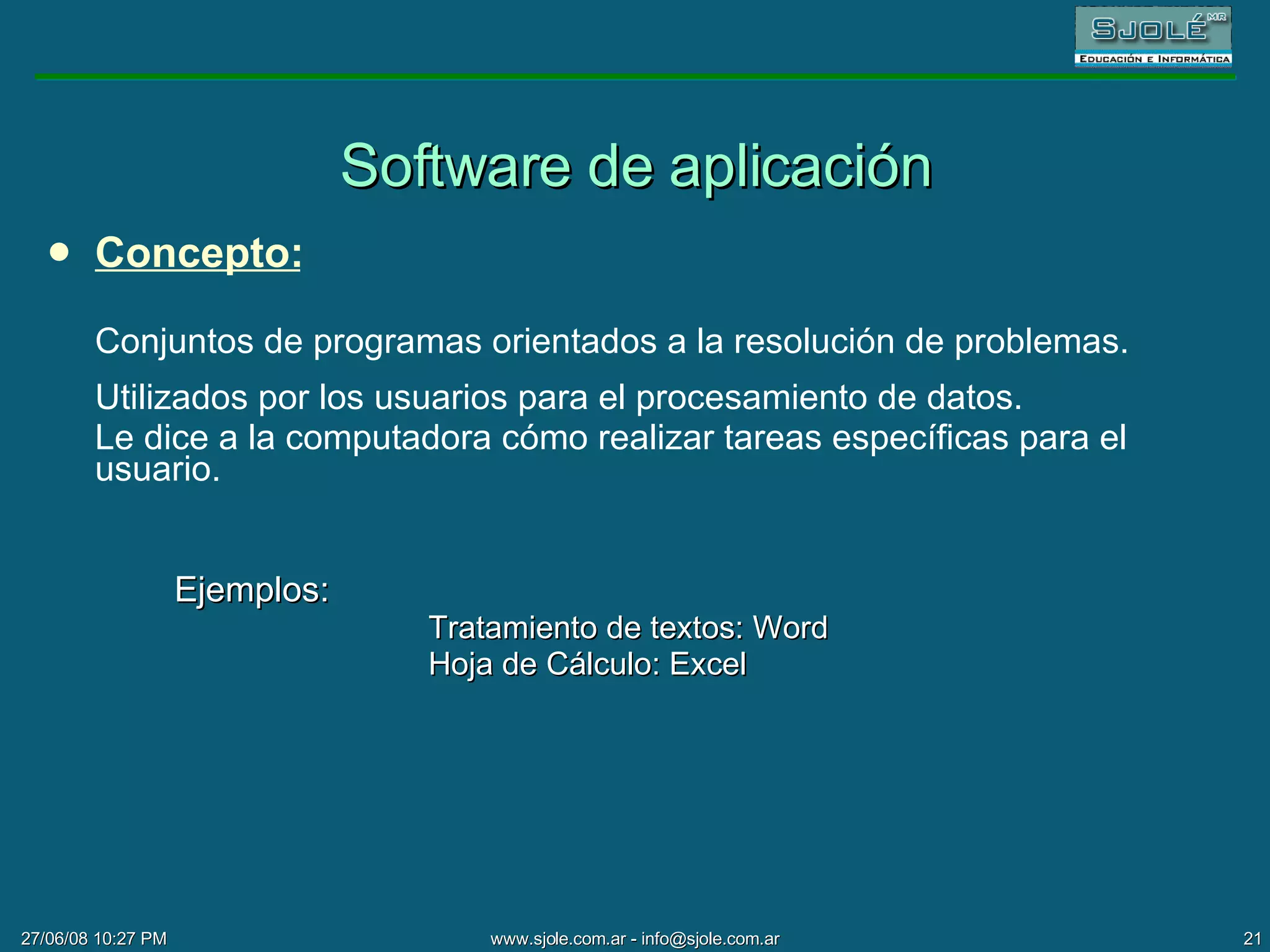 SJOLÉ MR
EDUCACIÓN E INFORMÁTICA

Software de aplicación

• Concepto:

Conjuntos de programas orientados a la resolución de problemas.

Utilizados por los usuarios para el procesamiento de datos.
Le dice a la computadora cómo realizar tareas específicas para el usuario.

Ejemplos:
Tratamiento de textos: Word
Hoja de Cálculo: Excel

27/06/08 10:27 PM
www.sjole.com.ar - info@sjole.com.ar
21